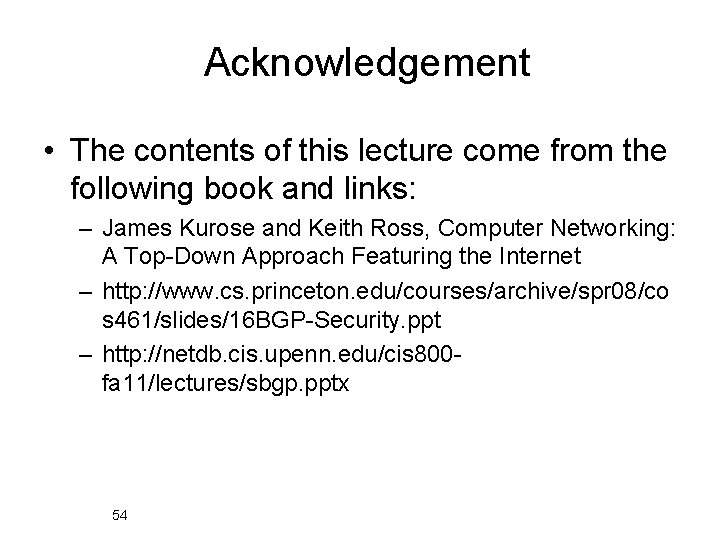 Acknowledgement

• The contents of this lecture come from the following book and links:

– James Kurose and Keith Ross, Computer Networking: A Top-Down Approach Featuring the Internet

– http://www.cs.princeton.edu/courses/archive/spr08/cos461/slides/16BGP-Security.ppt

– http://netdb.cis.upenn.edu/cis800-fa11/lectures/sbgp.pptx

54